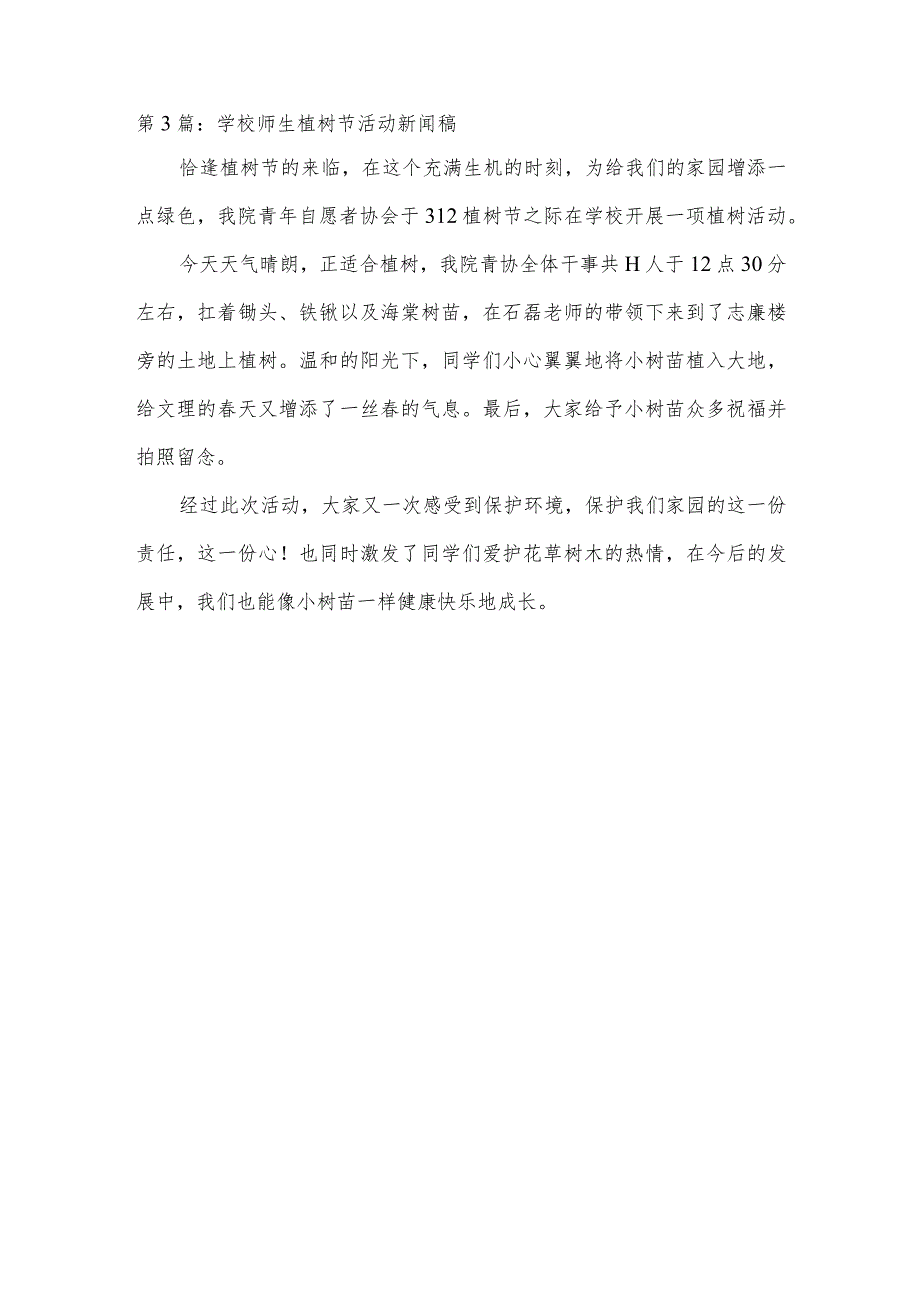 第3篇：学校师生植树节活动新闻稿

恰逢植树节的来临，在这个充满生机的时刻，为给我们的家园增添一点绿色，我院青年自愿者协会于312植树节之际在学校开展一项植树活动。

今天天气晴朗，正适合植树，我院青协全体干事共H人于12点30分左右，扛着锄头、铁锹以及海棠树苗，在石磊老师的带领下来到了志廉楼旁的土地上植树。温和的阳光下，同学们小心翼翼地将小树苗植入大地，给文理的春天又增添了一丝春的气息。最后，大家给予小树苗众多祝福并拍照留念。

经过此次活动，大家又一次感受到保护环境，保护我们家园的这一份责任，这一份心！也同时激发了同学们爱护花草树木的热情，在今后的发展中，我们也能像小树苗一样健康快乐地成长。